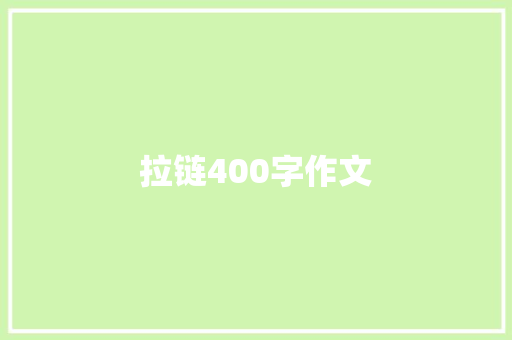 拉链400字作文